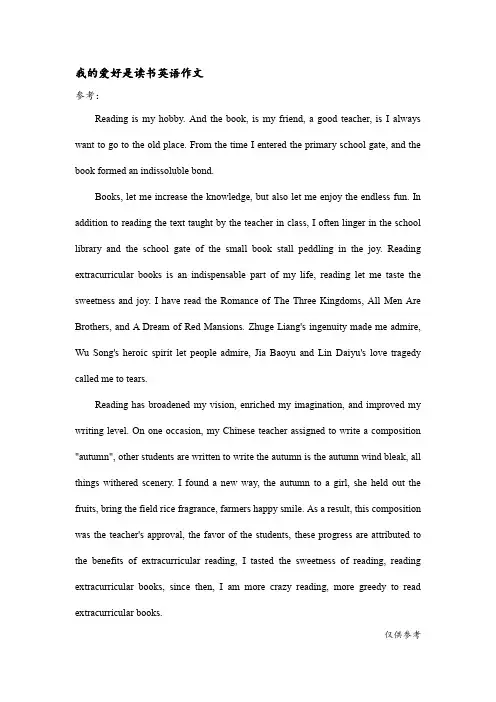 我的爱好是读书英语作文

参考：

Reading is my hobby. And the book, is my friend, a good teacher, is I always want to go to the old place. From the time I entered the primary school gate, and the book formed an indissoluble bond.

Books, let me increase the knowledge, but also let me enjoy the endless fun. In addition to reading the text taught by the teacher in class, I often linger in the school library and the school gate of the small book stall peddling in the joy. Reading extracurricular books is an indispensable part of my life, reading let me taste the sweetness and joy. I have read the Romance of The Three Kingdoms, All Men Are Brothers, and A Dream of Red Mansions. Zhuge Liang's ingenuity made me admire, Wu Song's heroic spirit let people admire, Jia Baoyu and Lin Daiyu's love tragedy called me to tears.

Reading has broadened my vision, enriched my imagination, and improved my writing level. On one occasion, my Chinese teacher assigned to write a composition "autumn", other students are written to write the autumn is the autumn wind bleak, all things withered scenery. I found a new way, the autumn to a girl, she held out the fruits, bring the field rice fragrance, farmers happy smile. As a result, this composition was the teacher's approval, the favor of the students, these progress are attributed to the benefits of extracurricular reading, I tasted the sweetness of reading, reading extracurricular books, since then, I am more crazy reading, more greedy to read extracurricular books.

仅供参考